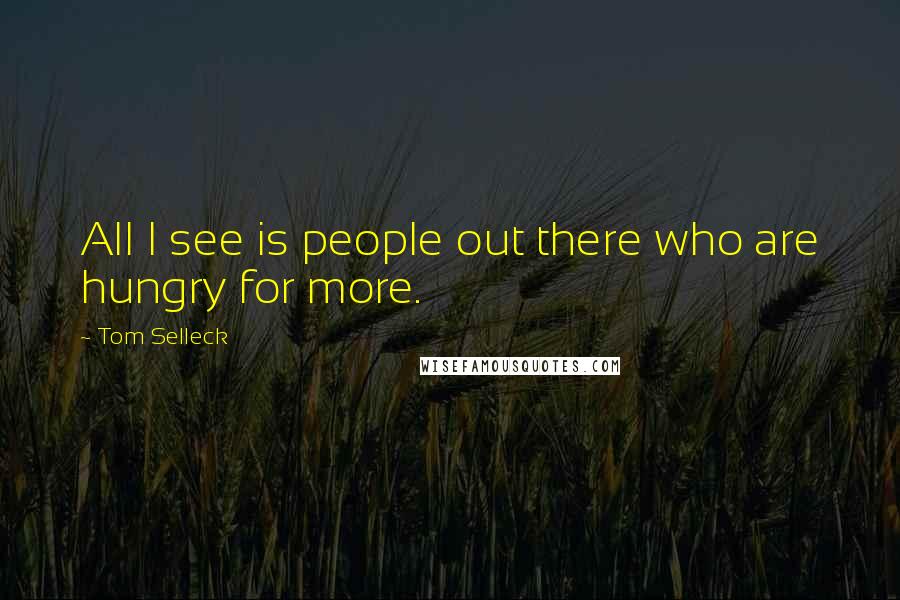 All I see is people out there who are hungry for more.

- Tom Selleck

WISEFAMOUSQUOTES.COM